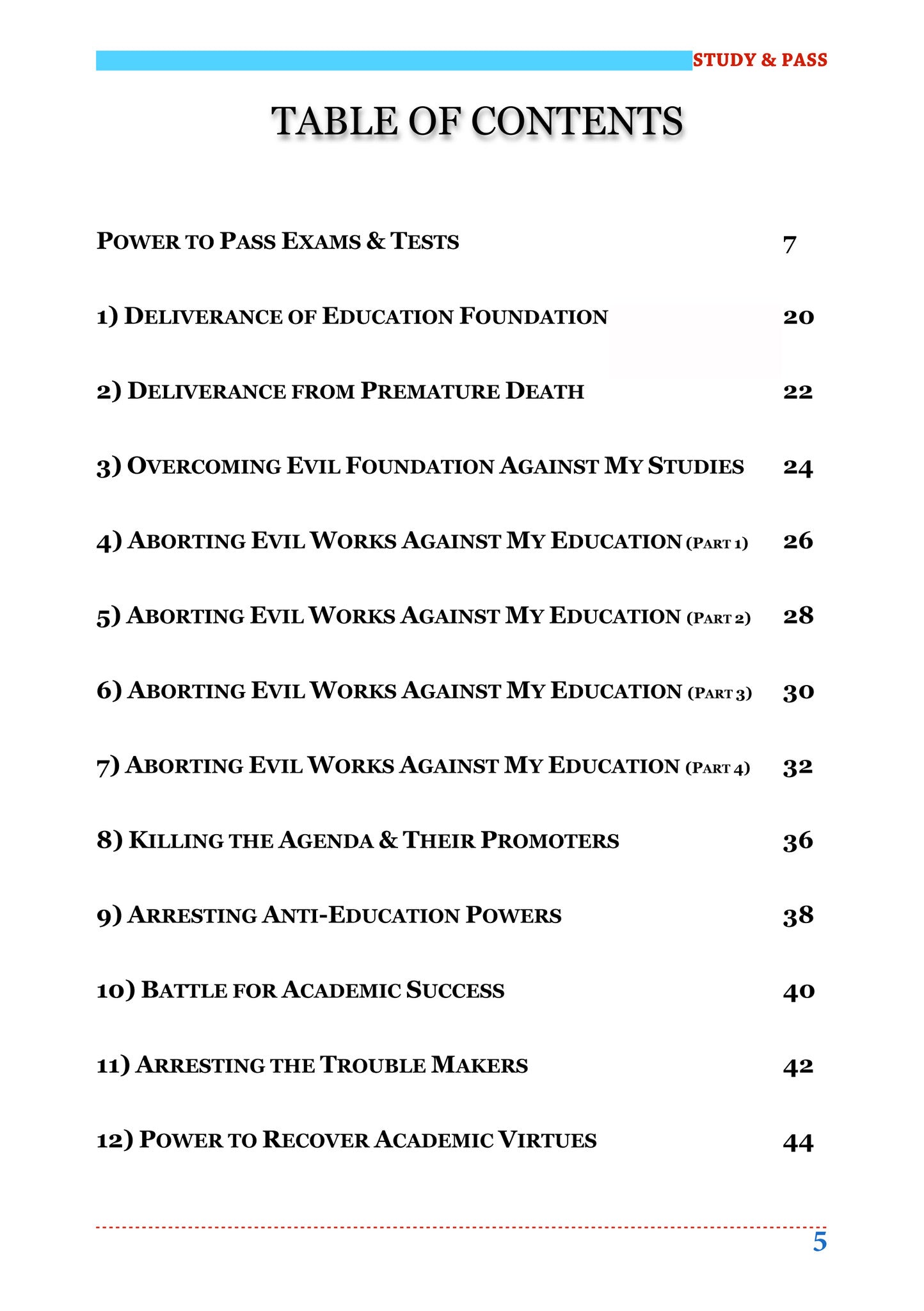 STUDY & PASS

TABLE OF CONTENTS

POWER TO PASS EXAMS & TESTS 7

1) DELIVERANCE OF EDUCATION FOUNDATION 20

2) DELIVERANCE FROM PREMATURE DEATH 22

3) OVERCOMING EVIL FOUNDATION AGAINST MY STUDIES 24

4) ABORTING EVIL WORKS AGAINST MY EDUCATION (PART 1) 26

5) ABORTING EVIL WORKS AGAINST MY EDUCATION (PART 2) 28

6) ABORTING EVIL WORKS AGAINST MY EDUCATION (PART 3) 30

7) ABORTING EVIL WORKS AGAINST MY EDUCATION (PART 4) 32

8) KILLING THE AGENDA & THEIR PROMOTERS 36

9) ARRESTING ANTI-EDUCATION POWERS 38

10) BATTLE FOR ACADEMIC SUCCESS 40

11) ARRESTING THE TROUBLE MAKERS 42

12) POWER TO RECOVER ACADEMIC VIRTUES 44

5